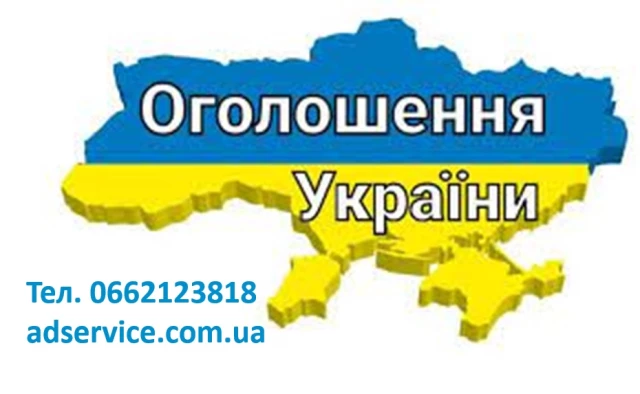 Оголошення
України

Тел. 0662123818
adservice.com.ua